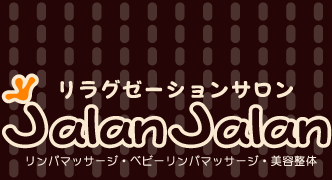 リラグゼーションサロン
JalanJalan
リンパマッサージ・ベビーリンパマッサージ・美容整体